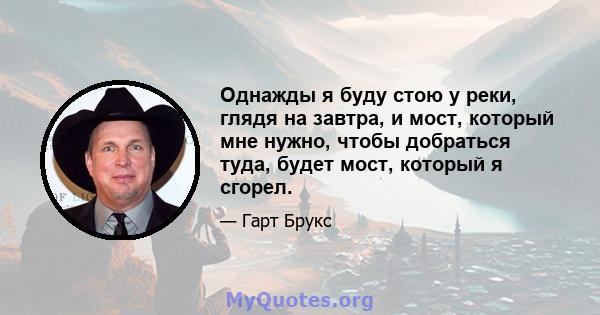 Однажды я буду стою у реки, глядя на завтра, и мост, который мне нужно, чтобы добраться туда, будет мост, который я сгорел.

— Гарт Брукс

MyQuotes.org